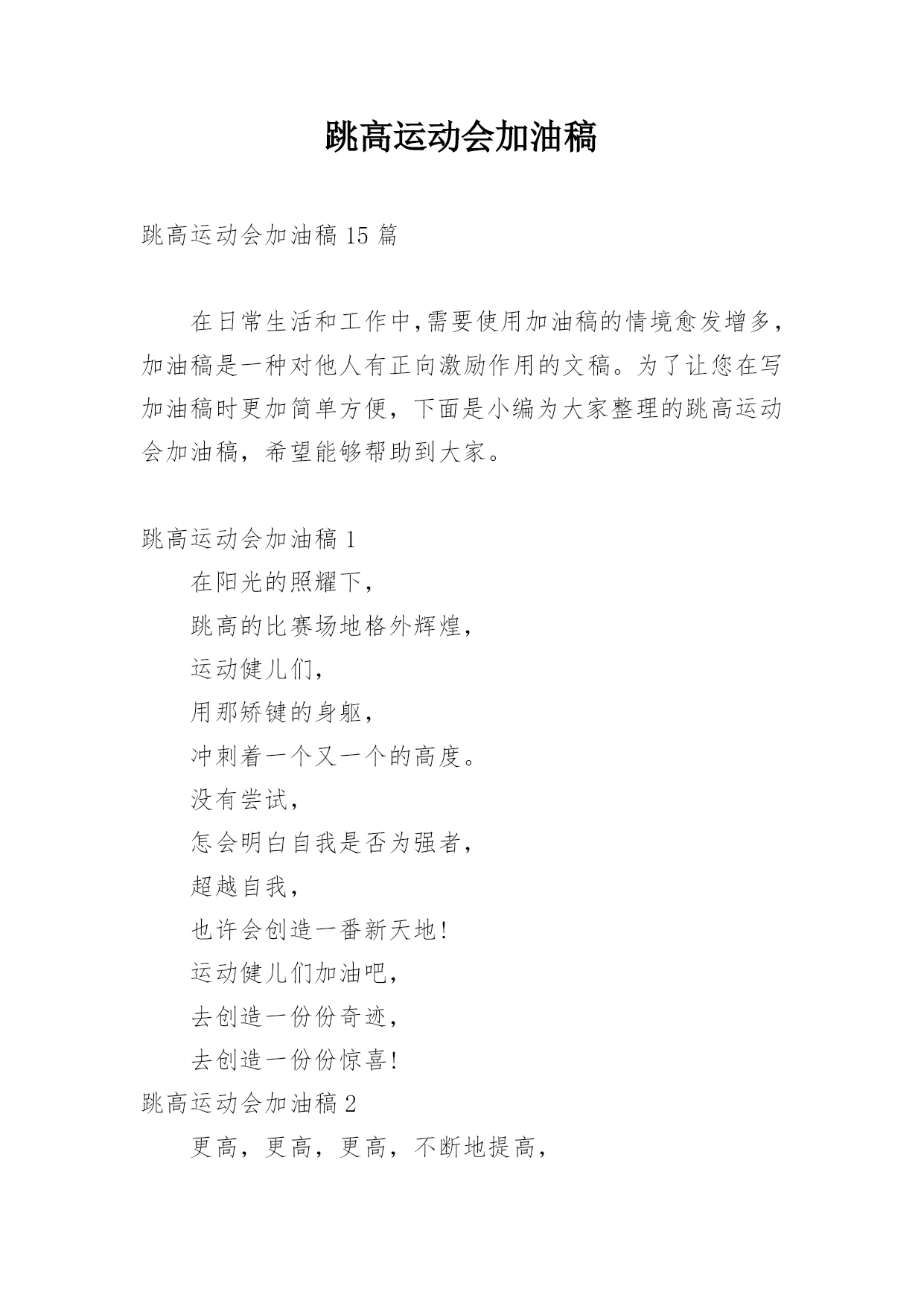 跳高运动会加油稿

跳高运动会加油稿 15 篇

在日常生活和工作中,需要使用加油稿的情境愈发增多,加油稿是一种对他人有正向激励作用的文稿。为了让您在写加油稿时更加简单方便，下面是小编为大家整理的跳高运动会加油稿，希望能够帮助到大家。

跳高运动会加油稿 1

在阳光的照耀下，

跳高的比赛场地格外辉煌，

运动健儿们，

用那矫键的身躯，

冲刺着一个又一个的高度。

没有尝试，

怎会明白自我是否为强者，

超越自我，

也许会创造一番新天地！

运动健儿们加油吧，

去创造一份份奇迹，

去创造一份份惊喜！

跳高运动会加油稿 2

更高，更高，更高，不断地提高，